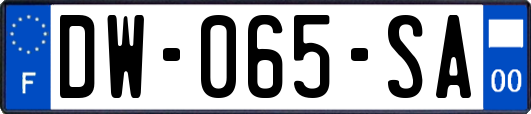 F
DW-065-SA
00